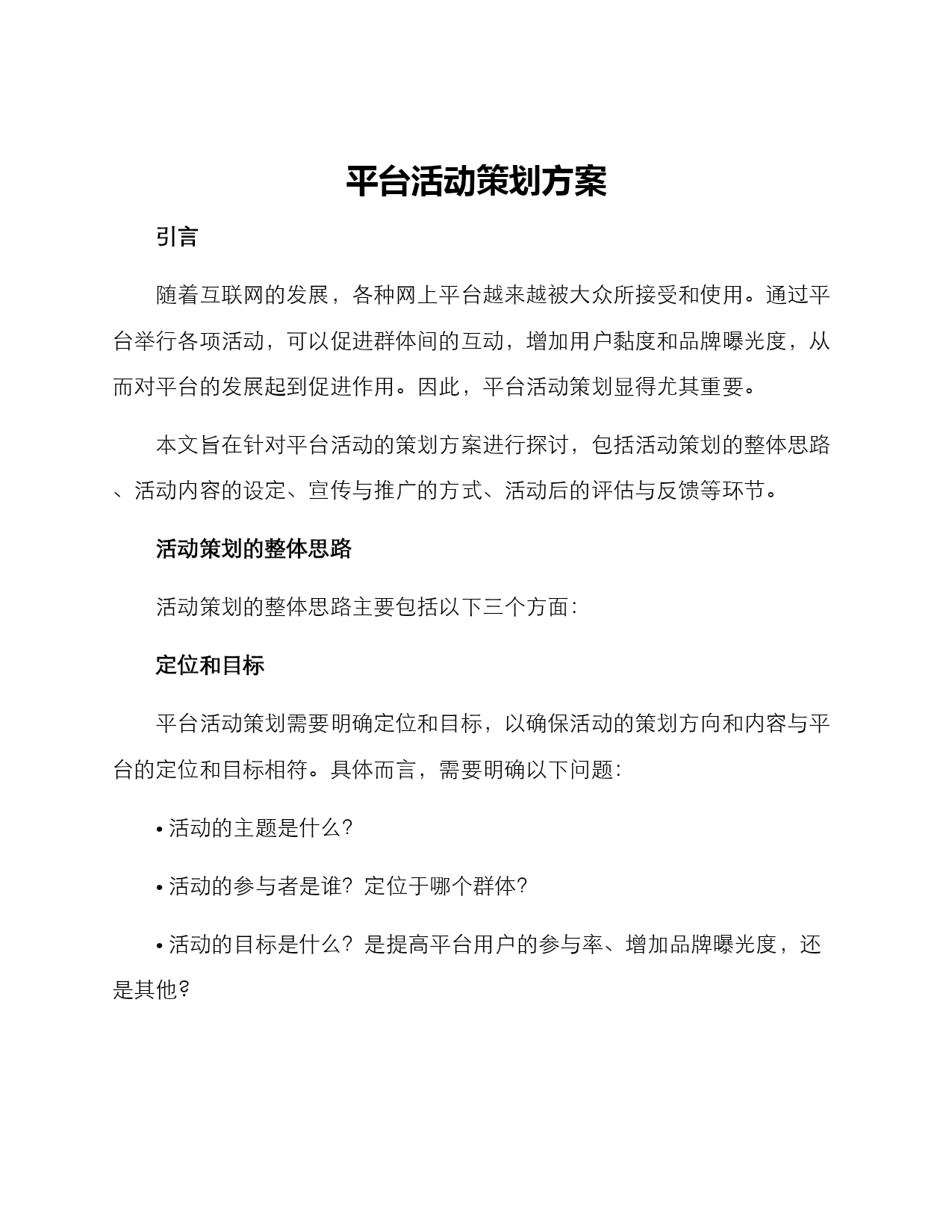 平台活动策划方案

引言

随着互联网的发展，各种网上平台越来越被大众所接受和使用。通过平台举行各项活动，可以促进群体间的互动，增加用户黏度和品牌曝光度，从而对平台的发展起到促进作用。因此，平台活动策划显得尤其重要。

本文旨在针对平台活动的策划方案进行探讨，包括活动策划的整体思路、活动内容的设定、宣传与推广的方式、活动后的评估与反馈等环节。

活动策划的整体思路

活动策划的整体思路主要包括以下三个方面：

定位和目标

平台活动策划需要明确定位和目标，以确保活动的策划方向和内容与平台的定位和目标相符。具体而言，需要明确以下问题：

• 活动的主题是什么？

• 活动的参与者是谁？定位于哪个群体？

• 活动的目标是什么？是提高平台用户的参与率、增加品牌曝光度，还是其他？